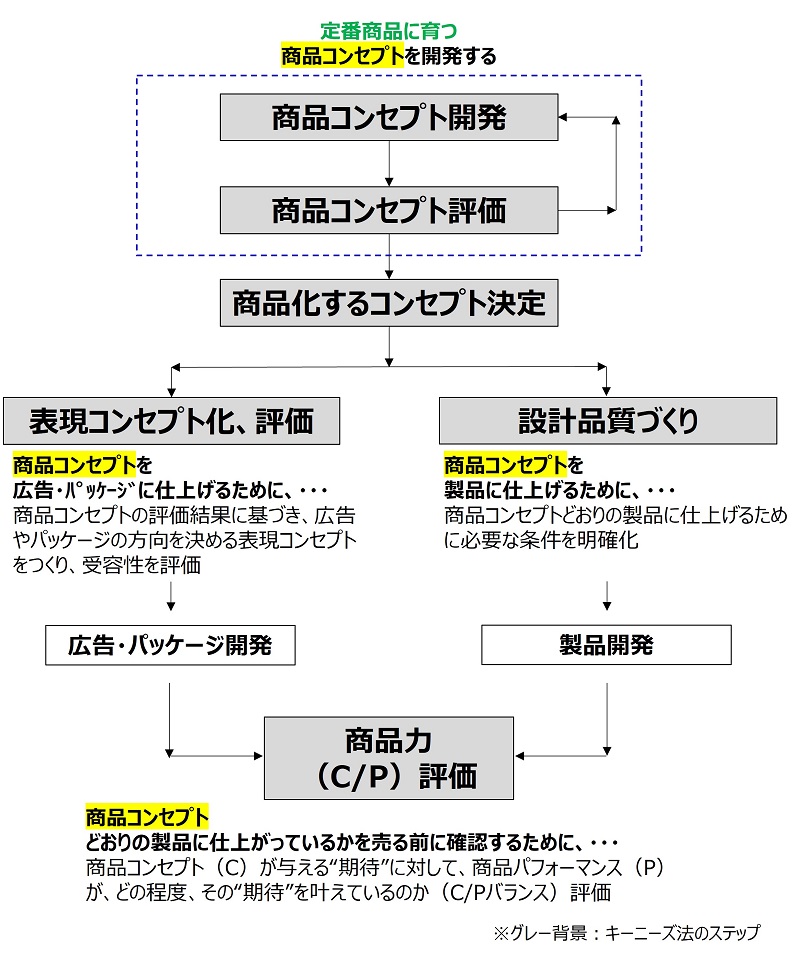 定番商品に育つ
商品コンセプトを開発する

商品コンセプト開発

商品コンセプト評価

商品化するコンセプト決定

表現コンセプト化、評価

商品コンセプトを
広告・パッケージに仕上げるために、・・・
商品コンセプトの評価結果に基づき、広告やパッケージの方向を決める表現コンセプトをつくり、受容性を評価

広告・パッケージ開発

設計品質づくり

商品コンセプトを
製品に仕上げるために、・・・
商品コンセプトどおりの製品に仕上げるために必要な条件を明確化

製品開発

商品力
（C/P）評価

商品コンセプト
どおりの製品に仕上がっているかを売る前に確認するために、・・・
商品コンセプト（C）が与える“期待”に対して、商品パフォーマンス（P）が、どの程度、その“期待”を叶えているのか（C/Pバランス）評価

※グレー背景：キーニーズ法のステップ